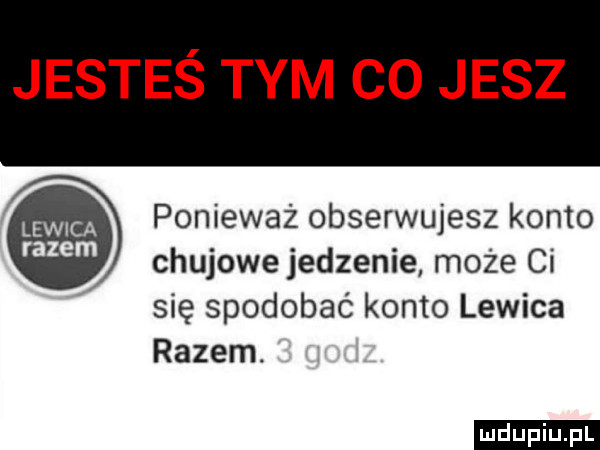 JESTEŚ TYM CO JESZ

LEWICA razem

Ponieważ obserwujesz konto chujowe jedzenie, może Ci się spodobać konto Lewica Razem. 3 godz.

mdupiu.pl